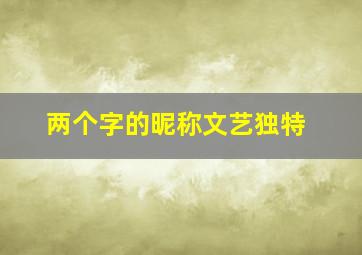 两个字的昵称文艺独特